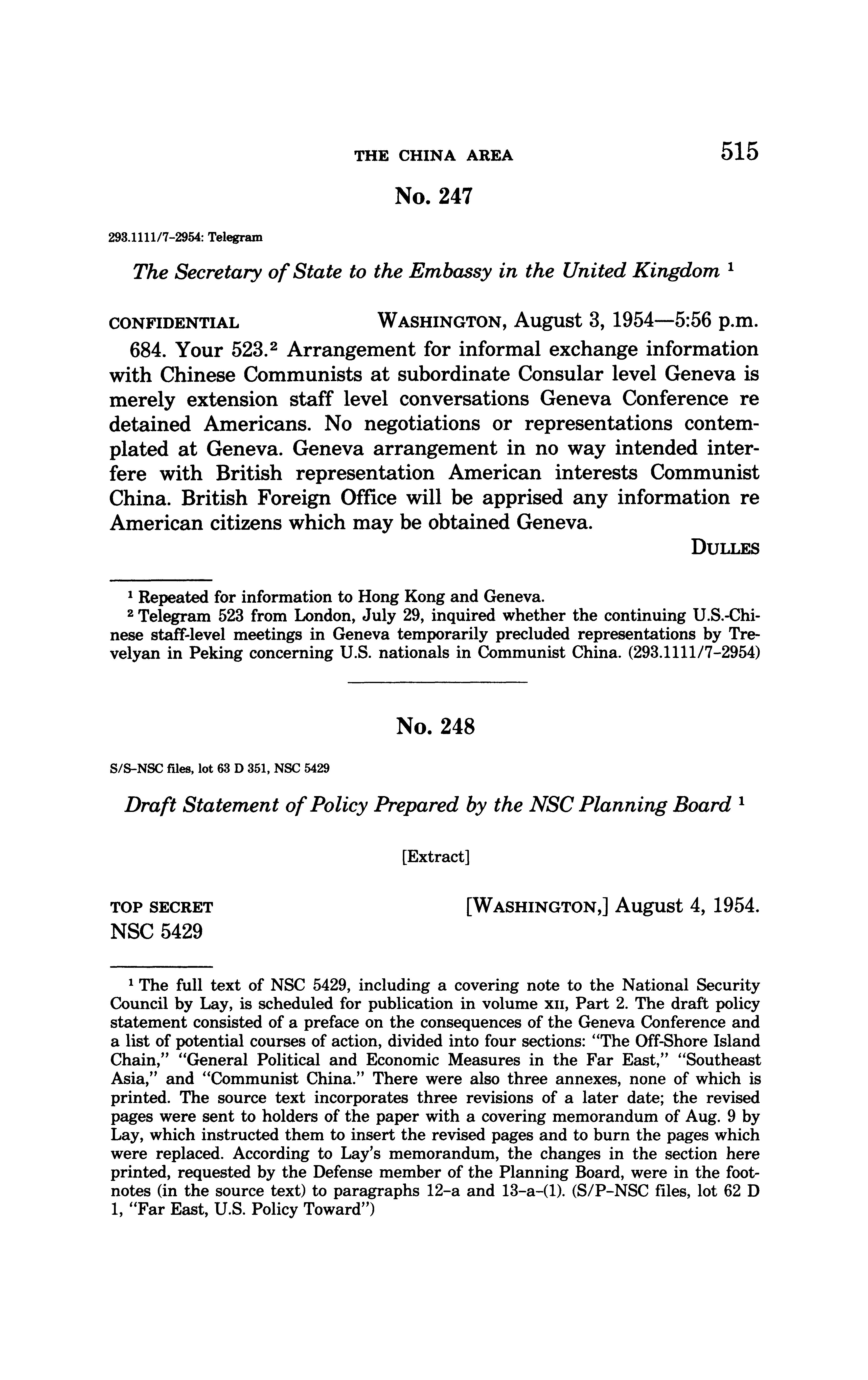 THE CHINA AREA 515

No. 247

293.1111/7-2954: Telegram

The Secretary of State to the Embassy in the United Kingdom $^1$

CONFIDENTIAL WASHINGTON, August 3, 1954—5:56 p.m.

684. Your 523.$^2$ Arrangement for informal exchange information with Chinese Communists at subordinate Consular level Geneva is merely extension staff level conversations Geneva Conference re detained Americans. No negotiations or representations contemplated at Geneva. Geneva arrangement in no way intended interfere with British representation American interests Communist China. British Foreign Office will be apprised any information re American citizens which may be obtained Geneva.

DULLES

$^1$ Repeated for information to Hong Kong and Geneva.

$^2$ Telegram 523 from London, July 29, inquired whether the continuing U.S.-Chinese staff-level meetings in Geneva temporarily precluded representations by Trevelyan in Peking concerning U.S. nationals in Communist China. (293.1111/7-2954)

No. 248

S/S-NSC files, lot 63 D 351, NSC 5429

Draft Statement of Policy Prepared by the NSC Planning Board $^1$

[Extract]

TOP SECRET [WASHINGTON,] August 4, 1954.
NSC 5429

$^1$ The full text of NSC 5429, including a covering note to the National Security Council by Lay, is scheduled for publication in volume XII, Part 2. The draft policy statement consisted of a preface on the consequences of the Geneva Conference and a list of potential courses of action, divided into four sections: "The Off-Shore Island Chain," "General Political and Economic Measures in the Far East," "Southeast Asia," and "Communist China." There were also three annexes, none of which is printed. The source text incorporates three revisions of a later date; the revised pages were sent to holders of the paper with a covering memorandum of Aug. 9 by Lay, which instructed them to insert the revised pages and to burn the pages which were replaced. According to Lay's memorandum, the changes in the section here printed, requested by the Defense member of the Planning Board, were in the footnotes (in the source text) to paragraphs 12-a and 13-a-(1). (S/P-NSC files, lot 62 D 1, "Far East, U.S. Policy Toward")